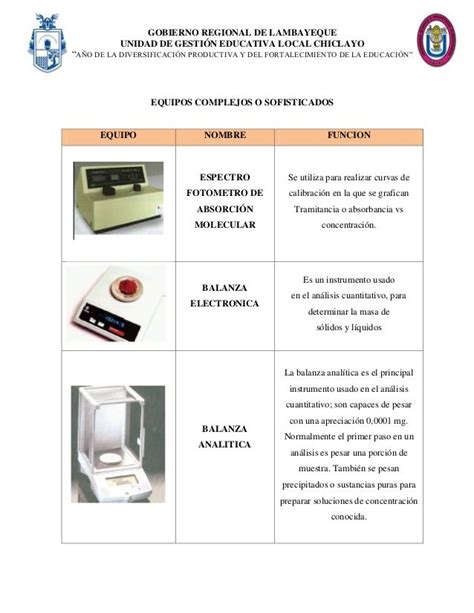 GOBIERNO REGIONAL DE LAMBAYEQUE
UNIDAD DE GESTIÓN EDUCATIVA LOCAL CHICLAYO
"AÑO DE LA DIVERSIFICACIÓN PRODUCTIVA Y DEL FORTALECIMIENTO DE LA EDUCACIÓN"

EQUIPOS COMPLEJOS O SOFISTICADOS

| EQUIPO | NOMBRE | FUNCION |
|---|---|---|
| | ESPECTRO FOTOMETRO DE ABSORCIÓN MOLECULAR | Se utiliza para realizar curvas de calibración en la que se grafican Tramitancia o absorbancia vs concentración. |
| | BALANZA ELECTRONICA | Es un instrumento usado en el análisis cuantitativo, para determinar la masa de sólidos y líquidos |
| | BALANZA ANALITICA | La balanza analítica es el principal instrumento usado en el análisis cuantitativo; son capaces de pesar con una apreciación 0,0001 mg. Normalmente el primer paso en un análisis es pesar una porción de muestra. También se pesan precipitados o sustancias puras para preparar soluciones de concentración conocida. |